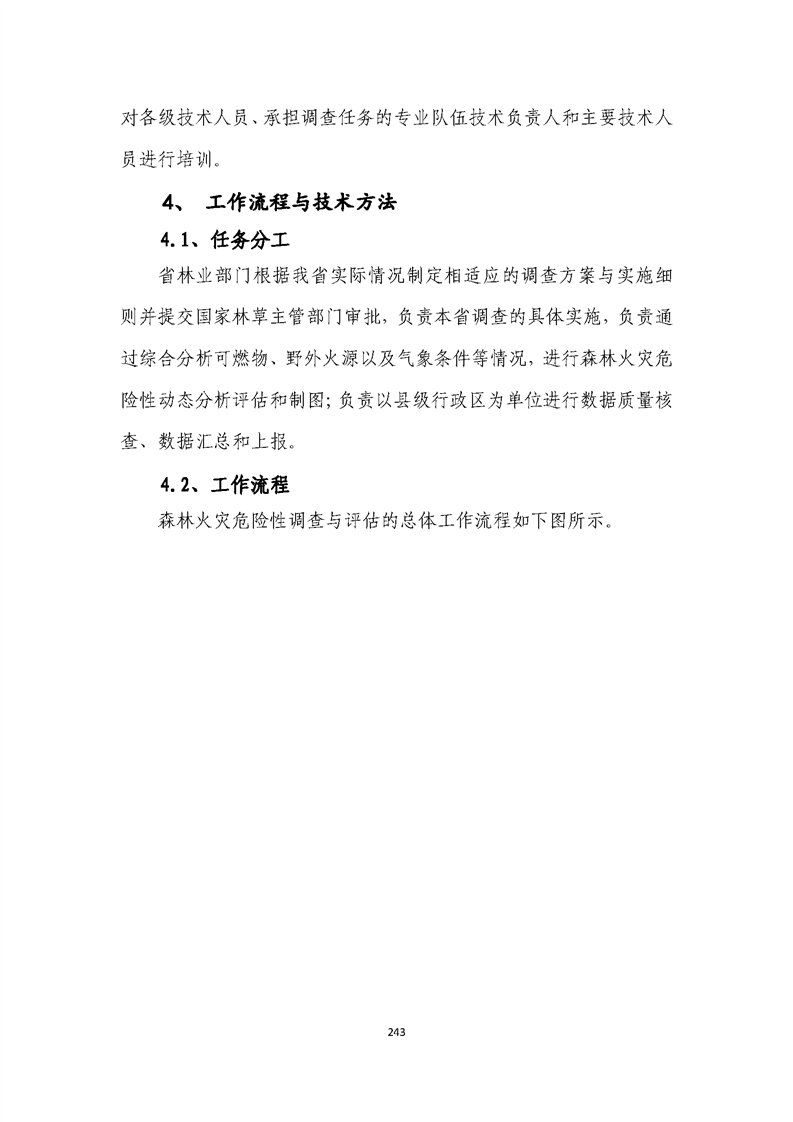 对各级技术人员、承担调查任务的专业队伍技术负责人和主要技术人员进行培训。

4、 工作流程与技术方法

4.1、任务分工

省林业部门根据我省实际情况制定相适应的调查方案与实施细则并提交国家林草主管部门审批，负责本省调查的具体实施，负责通过综合分析可燃物、野外火源以及气象条件等情况，进行森林火灾危险性动态分析评估和制图；负责以县级行政区为单位进行数据质量核查、数据汇总和上报。

4.2、工作流程

森林火灾危险性调查与评估的总体工作流程如下图所示。

243